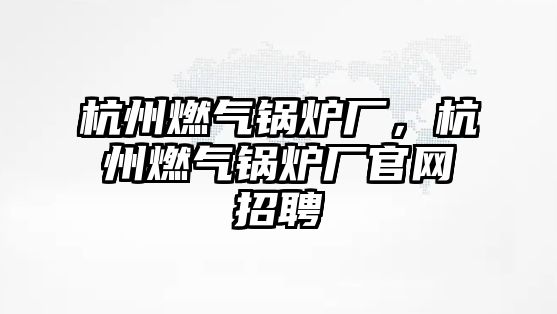 杭州燃气锅炉厂，杭州燃气锅炉厂官网招聘